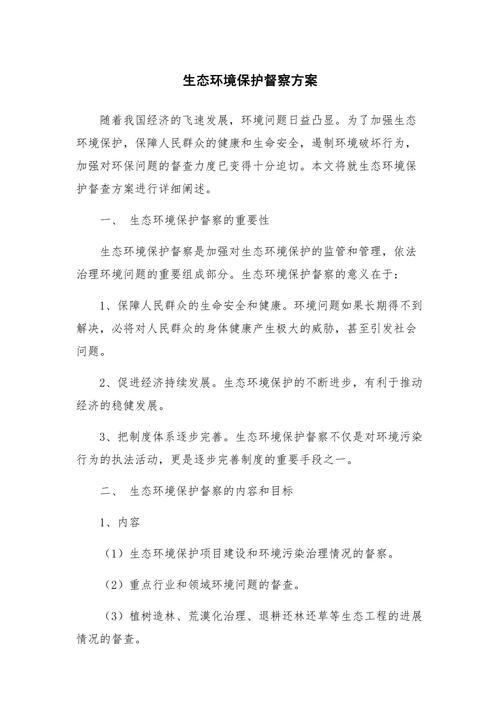 生态环境保护督察方案

随着我国经济的飞速发展，环境问题日益凸显。为了加强生态环境保护，保障人民群众的健康和生命安全，遏制环境破坏行为，加强对环保问题的督查力度已变得十分迫切。本文将就生态环境保护督查方案进行详细阐述。

一、 生态环境保护督察的重要性

生态环境保护督察是加强对生态环境保护的监管和管理，依法治理环境问题的重要组成部分。生态环境保护督察的意义在于：

1、保障人民群众的生命安全和健康。环境问题如果长期得不到解决，必将对人民群众的身体健康产生极大的威胁，甚至引发社会问题。

2、促进经济持续发展。生态环境保护的不断进步，有利于推动经济的稳健发展。

3、把制度体系逐步完善。生态环境保护督察不仅是对环境污染行为的执法活动，更是逐步完善制度的重要手段之一。

二、 生态环境保护督察的内容和目标

1、内容

（1）生态环境保护项目建设和环境污染治理情况的督察。

（2）重点行业和领域环境问题的督查。

（3）植树造林、荒漠化治理、退耕还林还草等生态工程的进展情况的督查。